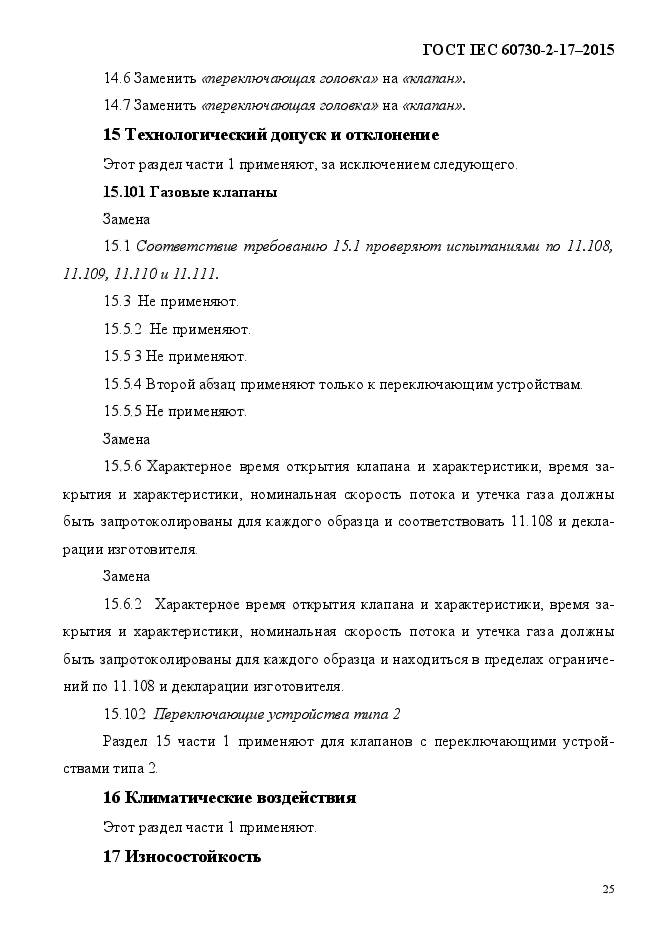 ГОСТ IEC 60730-2-17–2015

14.6 Заменить «переключающая головка» на «клапан».

14.7 Заменить «переключающая головка» на «клапан».

15 Технологический допуск и отклонение

Этот раздел части 1 применяют, за исключением следующего.

15.101 Газовые клапаны

Замена

15.1 Соответствие требованию 15.1 проверяют испытаниями по 11.108, 11.109, 11.110 и 11.111.

15.3 Не применяют.

15.5.2 Не применяют.

15.5 3 Не применяют.

15.5.4 Второй абзац применяют только к переключающим устройствам.

15.5.5 Не применяют.

Замена

15.5.6 Характерное время открытия клапана и характеристики, время закрытия и характеристики, номинальная скорость потока и утечка газа должны быть запротоколированы для каждого образца и соответствовать 11.108 и декларации изготовителя.

Замена

15.6.2 Характерное время открытия клапана и характеристики, время закрытия и характеристики, номинальная скорость потока и утечка газа должны быть запротоколированы для каждого образца и находиться в пределах ограничений по 11.108 и декларации изготовителя.

15.102 Переключающие устройства типа 2

Раздел 15 части 1 применяют для клапанов с переключающими устройствами типа 2.

16 Климатические воздействия

Этот раздел части 1 применяют.

17 Износостойкость

25